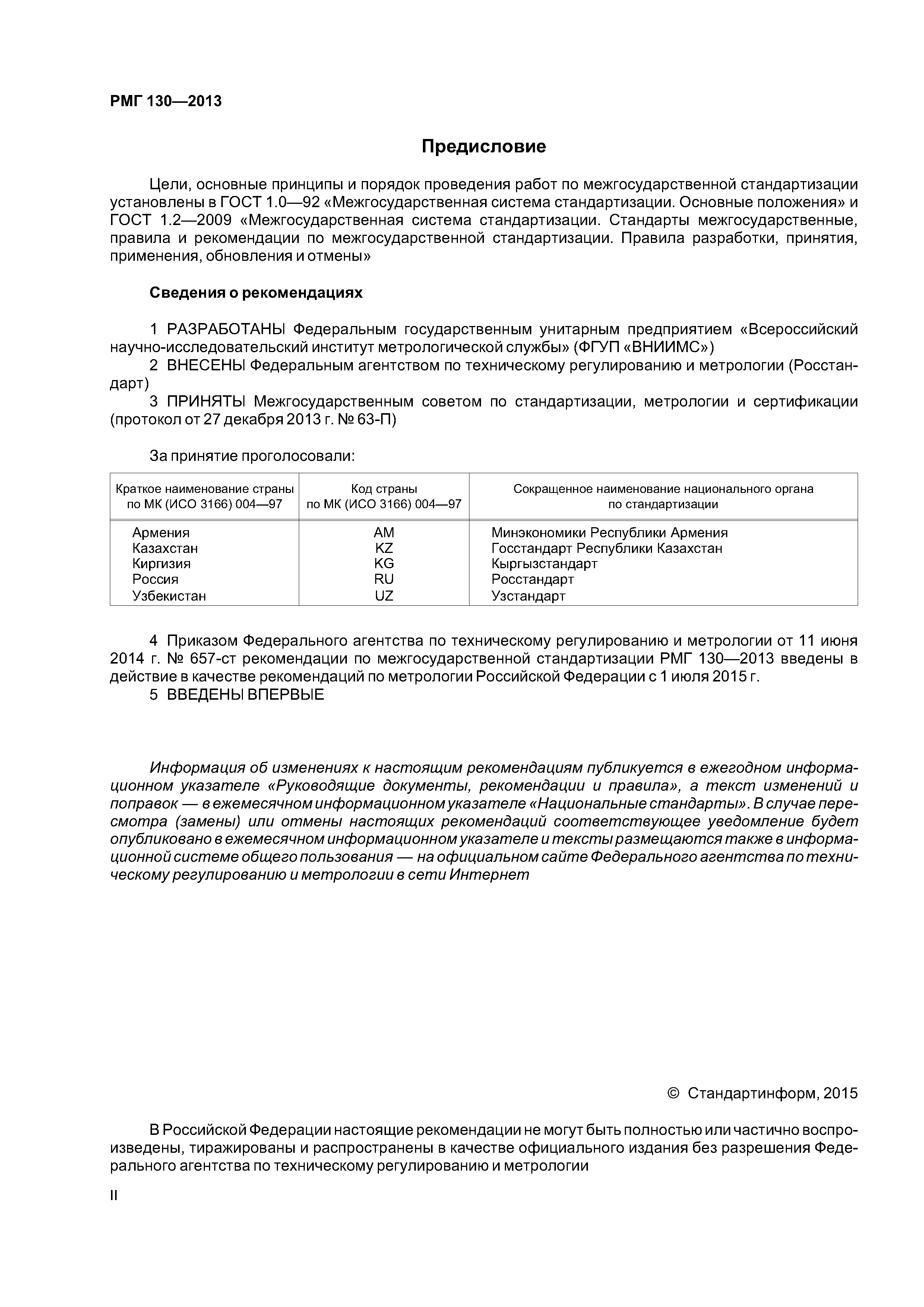 РМГ 130—2013

Предисловие

Цели, основные принципы и порядок проведения работ по межгосударственной стандартизации установлены в ГОСТ 1.0—92 «Межгосударственная система стандартизации. Основные положения» и ГОСТ 1.2—2009 «Межгосударственная система стандартизации. Стандарты межгосударственные, правила и рекомендации по межгосударственной стандартизации. Правила разработки, принятия, применения, обновления и отмены»

Сведения о рекомендациях

1 РАЗРАБОТАНЫ Федеральным государственным унитарным предприятием «Всероссийский научно-исследовательский институт метрологической службы» (ФГУП «ВНИИМС»)
2 ВНЕСЕНЫ Федеральным агентством по техническому регулированию и метрологии (Росстандарт)
3 ПРИНЯТЫ Межгосударственным советом по стандартизации, метрологии и сертификации (протокол от 27 декабря 2013 г. № 63-П)

За принятие проголосовали:

| Краткое наименование страны по МК (ИСО 3166) 004—97 | Код страны по МК (ИСО 3166) 004—97 | Сокращенное наименование национального органа по стандартизации |
|---|---|---|
| Армения | AM | Минэкономики Республики Армения |
| Казахстан | KZ | Госстандарт Республики Казахстан |
| Киргизия | KG | Кыргызстандарт |
| Россия | RU | Росстандарт |
| Узбекистан | UZ | Узстандарт |

4 Приказом Федерального агентства по техническому регулированию и метрологии от 11 июня 2014 г. № 657-ст рекомендации по межгосударственной стандартизации РМГ 130—2013 введены в действие в качестве рекомендаций по метрологии Российской Федерации с 1 июля 2015 г.
5 ВВЕДЕНЫ ВПЕРВЫЕ

Информация об изменениях к настоящим рекомендациям публикуется в ежегодном информационном указателе «Руководящие документы, рекомендации и правила», а текст изменений и поправок — в ежемесячном информационном указателе «Национальные стандарты». В случае пересмотра (замены) или отмены настоящих рекомендаций соответствующее уведомление будет опубликовано в ежемесячном информационном указателе и тексты размещаются также в информационной системе общего пользования — на официальном сайте Федерального агентства по техническому регулированию и метрологии в сети Интернет

© Стандартинформ, 2015

В Российской Федерации настоящие рекомендации не могут быть полностью или частично воспроизведены, тиражированы и распространены в качестве официального издания без разрешения Федерального агентства по техническому регулированию и метрологии

II